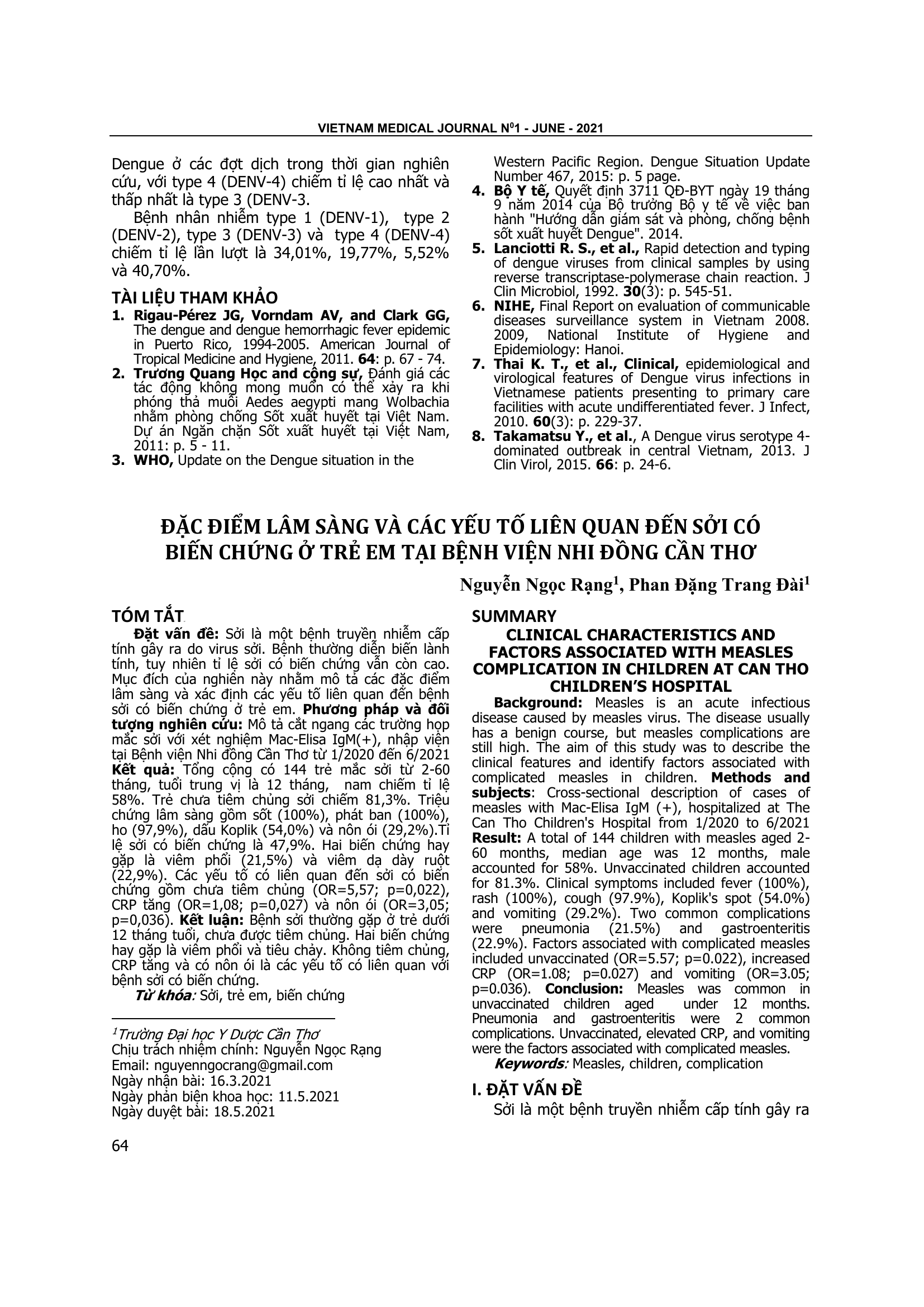 VIETNAM MEDICAL JOURNAL N$^0$1 - JUNE - 2021

Dengue ở các đợt dịch trong thời gian nghiên cứu, với type 4 (DENV-4) chiếm tỉ lệ cao nhất và thấp nhất là type 3 (DENV-3.

Bệnh nhân nhiễm type 1 (DENV-1), type 2 (DENV-2), type 3 (DENV-3) và type 4 (DENV-4) chiếm tỉ lệ lần lượt là 34,01%, 19,77%, 5,52% và 40,70%.

TÀI LIỆU THAM KHẢO

1. Rigau-Pérez JG, Vorndam AV, and Clark GG, The dengue and dengue hemorrhagic fever epidemic in Puerto Rico, 1994-2005. American Journal of Tropical Medicine and Hygiene, 2011. 64: p. 67 - 74.
2. Trương Quang Học and cộng sự, Đánh giá các tác động không mong muốn có thể xảy ra khi phóng thả muỗi Aedes aegypti mang Wolbachia nhằm phòng chống Sốt xuất huyết tại Việt Nam. Dự án Ngăn chặn Sốt xuất huyết tại Việt Nam, 2011: p. 5 - 11.
3. WHO, Update on the Dengue situation in the Western Pacific Region. Dengue Situation Update Number 467, 2015: p. 5 page.
4. Bộ Y tế, Quyết định 3711 QĐ-BYT ngày 19 tháng 9 năm 2014 của Bộ trưởng Bộ y tế về việc ban hành "Hướng dẫn giám sát và phòng, chống bệnh sốt xuất huyết Dengue". 2014.
5. Lanciotti R. S., et al., Rapid detection and typing of dengue viruses from clinical samples by using reverse transcriptase-polymerase chain reaction. J Clin Microbiol, 1992. 30(3): p. 545-51.
6. NIHE, Final Report on evaluation of communicable diseases surveillance system in Vietnam 2008. 2009, National Institute of Hygiene and Epidemiology: Hanoi.
7. Thai K. T., et al., Clinical, epidemiological and virological features of Dengue virus infections in Vietnamese patients presenting to primary care facilities with acute undifferentiated fever. J Infect, 2010. 60(3): p. 229-37.
8. Takamatsu Y., et al., A Dengue virus serotype 4-dominated outbreak in central Vietnam, 2013. J Clin Virol, 2015. 66: p. 24-6.

ĐẶC ĐIỂM LÂM SÀNG VÀ CÁC YẾU TỐ LIÊN QUAN ĐẾN SỞI CÓ BIẾN CHỨNG Ở TRẺ EM TẠI BỆNH VIỆN NHI ĐỒNG CẦN THƠ

Nguyễn Ngọc Rạng$^1$, Phan Đặng Trang Đài$^1$

TÓM TẮT

Đặt vấn đề: Sởi là một bệnh truyền nhiễm cấp tính gây ra do virus sởi. Bệnh thường diễn biến lành tính, tuy nhiên tỉ lệ sởi có biến chứng vẫn còn cao. Mục đích của nghiên này nhằm mô tả các đặc điểm lâm sàng và xác định các yếu tố liên quan đến bệnh sởi có biến chứng ở trẻ em. Phương pháp và đối tượng nghiên cứu: Mô tả cắt ngang các trường hợp mắc sởi với xét nghiệm Mac-Elisa IgM(+), nhập viện tại Bệnh viện Nhi đồng Cần Thơ từ 1/2020 đến 6/2021 Kết quả: Tổng cộng có 144 trẻ mắc sởi từ 2-60 tháng, tuổi trung vị là 12 tháng, nam chiếm tỉ lệ 58%. Trẻ chưa tiêm chủng sởi chiếm 81,3%. Triệu chứng lâm sàng gồm sốt (100%), phát ban (100%), ho (97,9%), dấu Koplik (54,0%) và nôn ói (29,2%).Tỉ lệ sởi có biến chứng là 47,9%. Hai biến chứng hay gặp là viêm phổi (21,5%) và viêm dạ dày ruột (22,9%). Các yếu tố có liên quan đến sởi có biến chứng gồm chưa tiêm chủng (OR=5,57; p=0,022), CRP tăng (OR=1,08; p=0,027) và nôn ói (OR=3,05; p=0,036). Kết luận: Bệnh sởi thường gặp ở trẻ dưới 12 tháng tuổi, chưa được tiêm chủng. Hai biến chứng hay gặp là viêm phổi và tiêu chảy. Không tiêm chủng, CRP tăng và có nôn ói là các yếu tố có liên quan với bệnh sởi có biến chứng.

Từ khóa: Sởi, trẻ em, biến chứng

$^1$Trường Đại học Y Dược Cần Thơ
Chịu trách nhiệm chính: Nguyễn Ngọc Rạng
Email: nguyenngocrang@gmail.com
Ngày nhận bài: 16.3.2021
Ngày phản biện khoa học: 11.5.2021
Ngày duyệt bài: 18.5.2021

SUMMARY

CLINICAL CHARACTERISTICS AND FACTORS ASSOCIATED WITH MEASLES COMPLICATION IN CHILDREN AT CAN THO CHILDREN'S HOSPITAL

Background: Measles is an acute infectious disease caused by measles virus. The disease usually has a benign course, but measles complications are still high. The aim of this study was to describe the clinical features and identify factors associated with complicated measles in children. Methods and subjects: Cross-sectional description of cases of measles with Mac-Elisa IgM (+), hospitalized at The Can Tho Children's Hospital from 1/2020 to 6/2021 Result: A total of 144 children with measles aged 2-60 months, median age was 12 months, male accounted for 58%. Unvaccinated children accounted for 81.3%. Clinical symptoms included fever (100%), rash (100%), cough (97.9%), Koplik's spot (54.0%) and vomiting (29.2%). Two common complications were pneumonia (21.5%) and gastroenteritis (22.9%). Factors associated with complicated measles included unvaccinated (OR=5.57; p=0.022), increased CRP (OR=1.08; p=0.027) and vomiting (OR=3.05; p=0.036). Conclusion: Measles was common in unvaccinated children aged under 12 months. Pneumonia and gastroenteritis were 2 common complications. Unvaccinated, elevated CRP, and vomiting were the factors associated with complicated measles.

Keywords: Measles, children, complication

I. ĐẶT VẤN ĐỀ

Sởi là một bệnh truyền nhiễm cấp tính gây ra

64